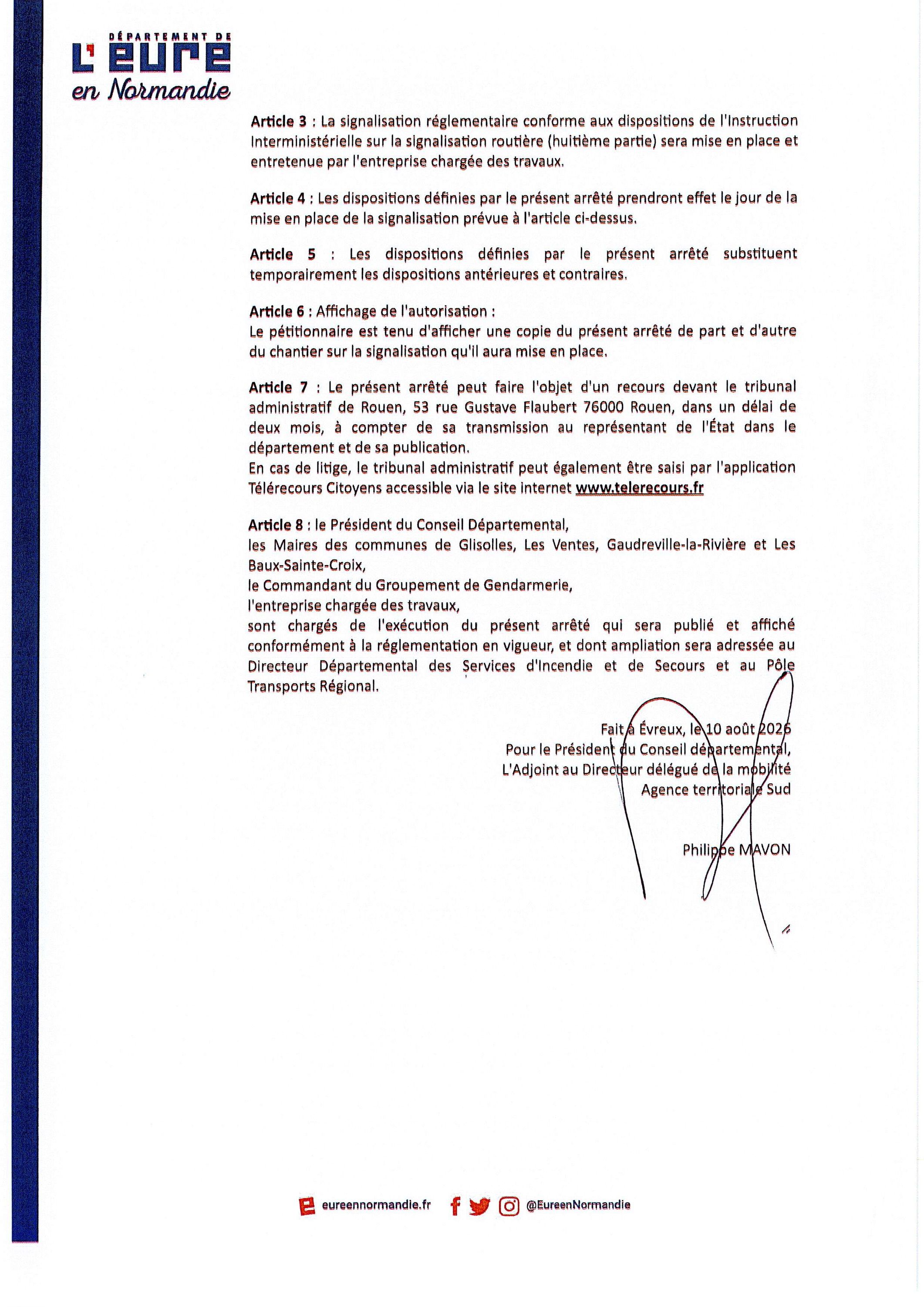 DÉPARTEMENT DE
L'EURE
en Normandie

Article 3 : La signalisation réglementaire conforme aux dispositions de l'Instruction Interministérielle sur la signalisation routière (huitième partie) sera mise en place et entretenue par l'entreprise chargée des travaux.

Article 4 : Les dispositions définies par le présent arrêté prendront effet le jour de la mise en place de la signalisation prévue à l'article ci-dessus.

Article 5 : Les dispositions définies par le présent arrêté substituent temporairement les dispositions antérieures et contraires.

Article 6 : Affichage de l'autorisation :
Le pétitionnaire est tenu d'afficher une copie du présent arrêté de part et d'autre du chantier sur la signalisation qu'il aura mise en place.

Article 7 : Le présent arrêté peut faire l'objet d'un recours devant le tribunal administratif de Rouen, 53 rue Gustave Flaubert 76000 Rouen, dans un délai de deux mois, à compter de sa transmission au représentant de l'État dans le département et de sa publication.
En cas de litige, le tribunal administratif peut également être saisi par l'application Télérecours Citoyens accessible via le site internet www.telerecours.fr

Article 8 : le Président du Conseil Départemental,
les Maires des communes de Glisolles, Les Ventes, Gaudreville-la-Rivière et Les Baux-Sainte-Croix,
le Commandant du Groupement de Gendarmerie,
l'entreprise chargée des travaux,
sont chargés de l'exécution du présent arrêté qui sera publié et affiché conformément à la réglementation en vigueur, et dont ampliation sera adressée au Directeur Départemental des Services d'Incendie et de Secours et au Pôle Transports Régional.

Fait à Évreux, le 10 août 2026
Pour le Président du Conseil départemental,
L'Adjoint au Directeur délégué de la mobilité
Agence territoriale Sud

Philippe MAVON

eureennormandie.fr @EureenNormandie